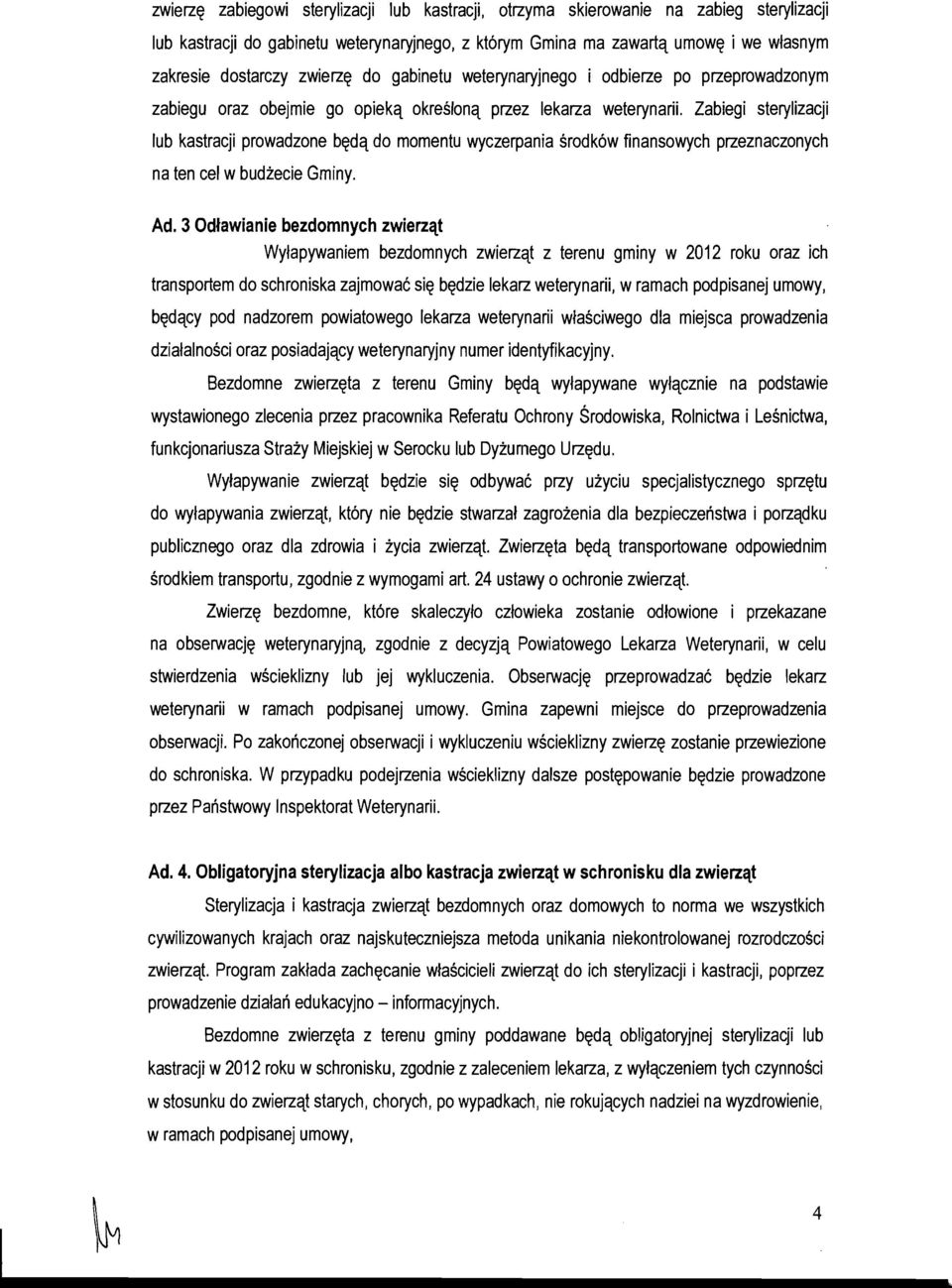 zwierzę zabiegowi sterylizacji lub kastracji, otrzyma skierowanie na zabieg sterylizacji lub kastracji do gabinetu weterynaryjnego, z którym Gmina ma zawartą umowę i we własnym zakresie dostarczy zwierzę do gabinetu weterynaryjnego i odbierze po przeprowadzonym zabiegu oraz obejmie go opieką określoną przez lekarza weterynarii. Zabiegi sterylizacji lub kastracji prowadzone będą do momentu wyczerpania środków finansowych przeznaczonych na ten cel w budżecie Gminy.

Ad. 3 Odławianie bezdomnych zwierząt

Wyłapywaniem bezdomnych zwierząt z terenu gminy w 2012 roku oraz ich transportem do schroniska zajmować się będzie lekarz weterynarii, w ramach podpisanej umowy, będący pod nadzorem powiatowego lekarza weterynarii właściwego dla miejsca prowadzenia działalności oraz posiadający weterynaryjny numer identyfikacyjny.

Bezdomne zwierzęta z terenu Gminy będą wyłapywane wyłącznie na podstawie wystawionego zlecenia przez pracownika Referatu Ochrony Środowiska, Rolnictwa i Leśnictwa, funkcjonariusza Straży Miejskiej w Serocku lub Dyżurnego Urzędu.

Wyłapywanie zwierząt będzie się odbywać przy użyciu specjalistycznego sprzętu do wyłapywania zwierząt, który nie będzie stwarzał zagrożenia dla bezpieczeństwa i porządku publicznego oraz dla zdrowia i życia zwierząt. Zwierzęta będą transportowane odpowiednim środkiem transportu, zgodnie z wymogami art. 24 ustawy o ochronie zwierząt.

Zwierzę bezdomne, które skaleczyło człowieka zostanie odłowione i przekazane na obserwację weterynaryjną, zgodnie z decyzją Powiatowego Lekarza Weterynarii, w celu stwierdzenia wścieklizny lub jej wykluczenia. Obserwację przeprowadzać będzie lekarz weterynarii w ramach podpisanej umowy. Gmina zapewni miejsce do przeprowadzenia obserwacji. Po zakończonej obserwacji i wykluczeniu wścieklizny zwierzę zostanie przewiezione do schroniska. W przypadku podejrzenia wścieklizny dalsze postępowanie będzie prowadzone przez Państwowy Inspektorat Weterynarii.

Ad. 4. Obligatoryjna sterylizacja albo kastracja zwierząt w schronisku dla zwierząt

Sterylizacja i kastracja zwierząt bezdomnych oraz domowych to norma we wszystkich cywilizowanych krajach oraz najskuteczniejsza metoda unikania niekontrolowanej rozrodczości zwierząt. Program zakłada zachęcanie właścicieli zwierząt do ich sterylizacji i kastracji, poprzez prowadzenie działań edukacyjno – informacyjnych.

Bezdomne zwierzęta z terenu gminy poddawane będą obligatoryjnej sterylizacji lub kastracji w 2012 roku w schronisku, zgodnie z zaleceniem lekarza, z wyłączeniem tych czynności w stosunku do zwierząt starych, chorych, po wypadkach, nie rokujących nadziei na wyzdrowienie, w ramach podpisanej umowy,

4